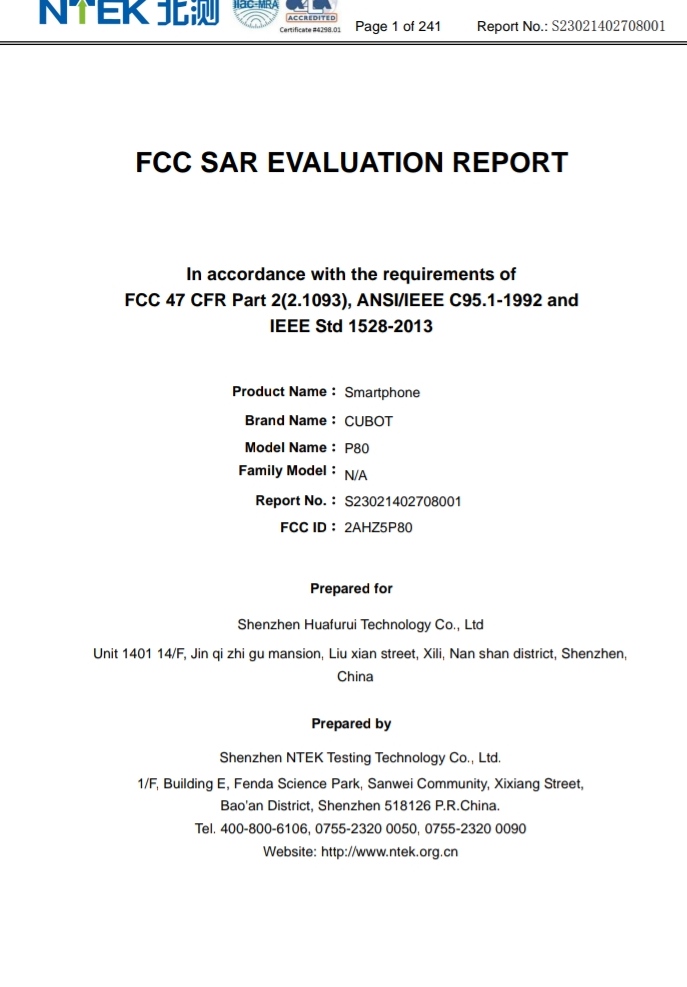 NTEK 北测 ilac-MRA ACCREDITED Certificate #4298.01 Page 1 of 241 Report No.: S23021402708001

FCC SAR EVALUATION REPORT

In accordance with the requirements of FCC 47 CFR Part 2(2.1093), ANSI/IEEE C95.1-1992 and IEEE Std 1528-2013

Product Name : Smartphone
Brand Name : CUBOT
Model Name : P80
Family Model : N/A
Report No. : S23021402708001
FCC ID : 2AHZ5P80

Prepared for

Shenzhen Huafurui Technology Co., Ltd
Unit 1401 14/F, Jin qi zhi gu mansion, Liu xian street, Xili, Nan shan district, Shenzhen, China

Prepared by

Shenzhen NTEK Testing Technology Co., Ltd.
1/F, Building E, Fenda Science Park, Sanwei Community, Xixiang Street, Bao'an District, Shenzhen 518126 P.R.China.
Tel. 400-800-6106, 0755-2320 0050, 0755-2320 0090
Website: http://www.ntek.org.cn